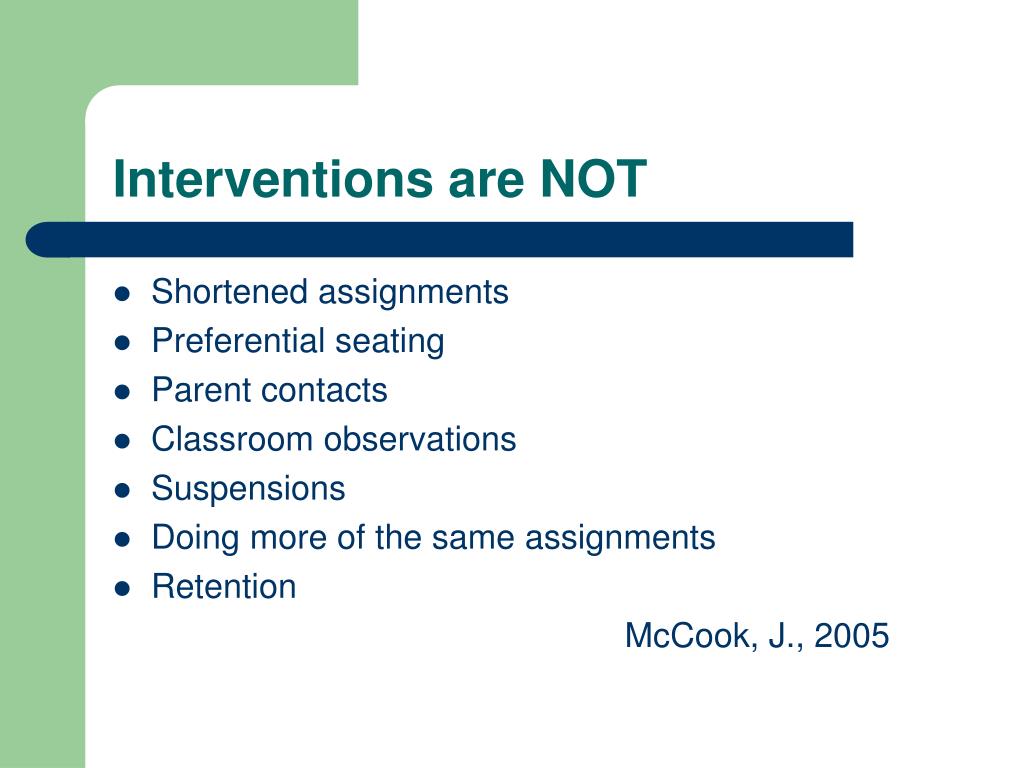 Interventions are NOT

- Shortened assignments
- Preferential seating
- Parent contacts
- Classroom observations
- Suspensions
- Doing more of the same assignments
- Retention

McCook, J., 2005